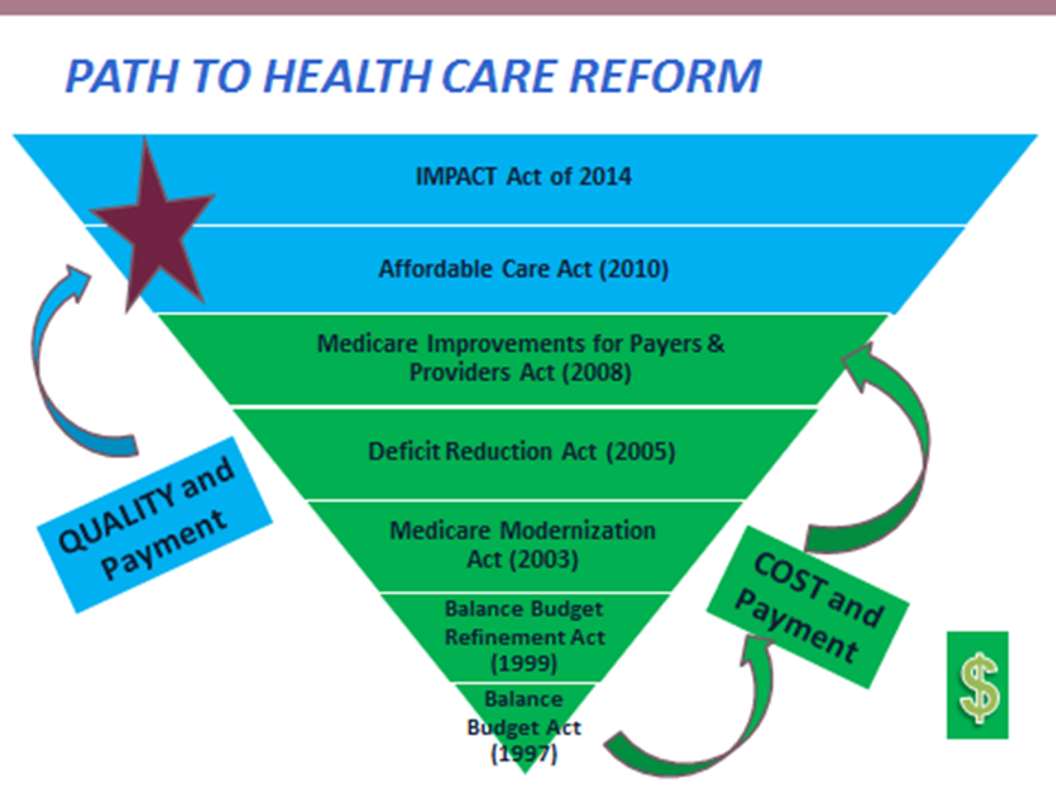 PATH TO HEALTH CARE REFORM

IMPACT Act of 2014

Affordable Care Act (2010)

Medicare Improvements for Payers & Providers Act (2008)

Deficit Reduction Act (2005)

Medicare Modernization Act (2003)

Balance Budget Refinement Act (1999)

Balance Budget Act (1997)

QUALITY and Payment

COST and Payment

$